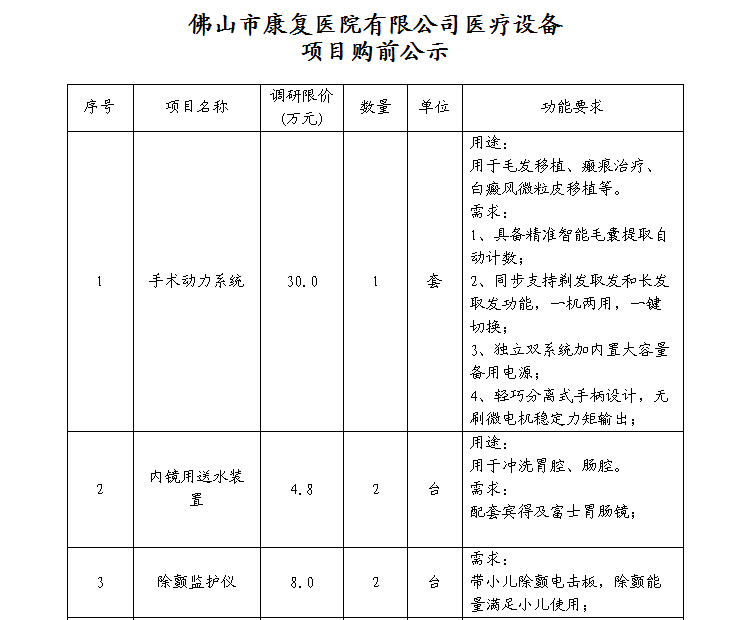 佛山市康复医院有限公司医疗设备
项目购前公示

| 序号 | 项目名称 | 调研限价（万元） | 数量 | 单位 | 功能要求 |
|---|---|---|---|---|---|
| 1 | 手术动力系统 | 30.0 | 1 | 套 | 用途：用于毛发移植、瘢痕治疗、白癜风微粒皮移植等。需求：1、具备精准智能毛囊提取自动计数；2、同步支持剃发取发和长发取发功能，一机两用，一键切换；3、独立双系统加内置大容量备用电源；4、轻巧分离式手柄设计，无刷微电机稳定力矩输出； |
| 2 | 内镜用送水装置 | 4.8 | 2 | 台 | 用途：用于冲洗胃腔、肠腔。需求：配套宾得及富士胃肠镜； |
| 3 | 除颤监护仪 | 8.0 | 2 | 台 | 需求：带小儿除颤电击板，除颤能量满足小儿使用； |